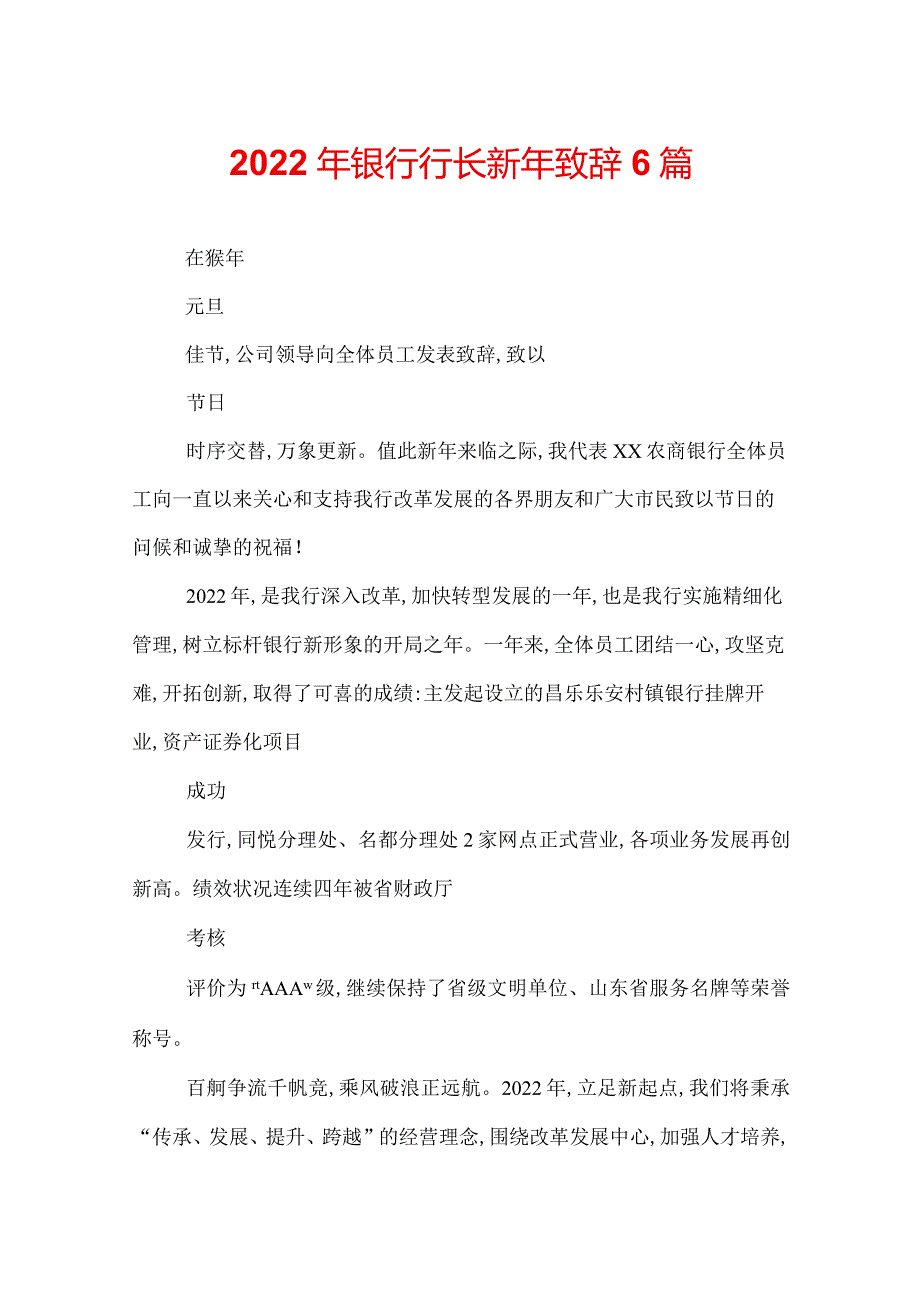 2022年银行行长新年致辞6篇

在猴年

元旦

佳节,公司领导向全体员工发表致辞,致以

节日

时序交替,万象更新。值此新年来临之际,我代表XX农商银行全体员工向一直以来关心和支持我行改革发展的各界朋友和广大市民致以节日的问候和诚挚的祝福!

2022年,是我行深入改革,加快转型发展的一年,也是我行实施精细化管理,树立标杆银行新形象的开局之年。一年来,全体员工团结一心,攻坚克难,开拓创新,取得了可喜的成绩:主发起设立的昌乐乐安村镇银行挂牌开业,资产证券化项目

成功

发行,同悦分理处、名都分理处2家网点正式营业,各项业务发展再创新高。绩效状况连续四年被省财政厅

考核

评价为"AAA"级,继续保持了省级文明单位、山东省服务名牌等荣誉称号。

百舸争流千帆竞,乘风破浪正远航。2022年,立足新起点,我们将秉承“传承、发展、提升、跨越”的经营理念,围绕改革发展中心,加强人才培养,